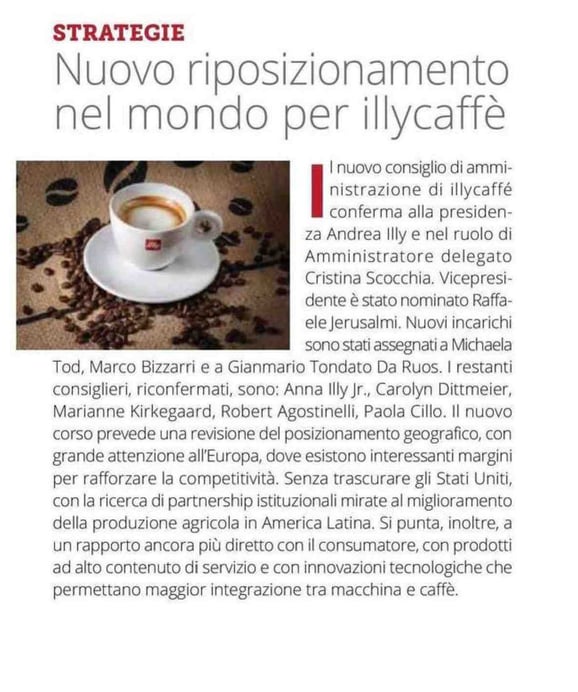 STRATEGIE

Nuovo riposizionamento nel mondo per illycaffè

Il nuovo consiglio di amministrazione di illycaffé conferma alla presidenza Andrea Illy e nel ruolo di Amministratore delegato Cristina Scocchia. Vicepresidente è stato nominato Raffaele Jerusalmi. Nuovi incarichi sono stati assegnati a Michaela Tod, Marco Bizzarri e a Gianmario Tondato Da Ruos. I restanti consiglieri, riconfermati, sono: Anna Illy Jr., Carolyn Dittmeier, Marianne Kirkegaard, Robert Agostinelli, Paola Cillo. Il nuovo corso prevede una revisione del posizionamento geografico, con grande attenzione all'Europa, dove esistono interessanti margini per rafforzare la competitività. Senza trascurare gli Stati Uniti, con la ricerca di partnership istituzionali mirate al miglioramento della produzione agricola in America Latina. Si punta, inoltre, a un rapporto ancora più diretto con il consumatore, con prodotti ad alto contenuto di servizio e con innovazioni tecnologiche che permettano maggior integrazione tra macchina e caffè.